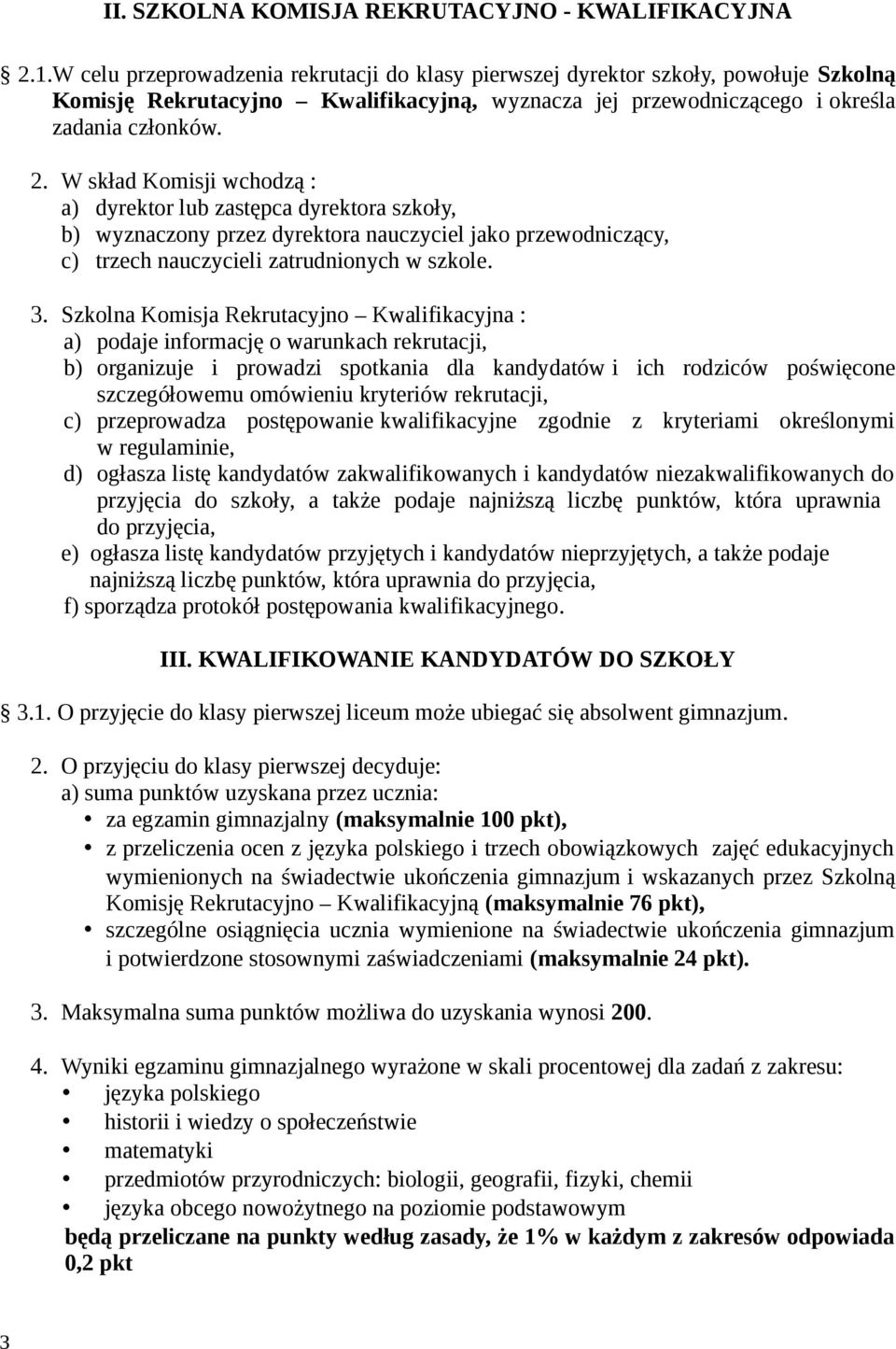 II. SZKOLNA KOMISJA REKRUTACYJNO - KWALIFIKACYJNA

2.1.W celu przeprowadzenia rekrutacji do klasy pierwszej dyrektor szkoły, powołuje Szkolną Komisję Rekrutacyjno – Kwalifikacyjną, wyznacza jej przewodniczącego i określa zadania członków.

2. W skład Komisji wchodzą :
a) dyrektor lub zastępca dyrektora szkoły,
b) wyznaczony przez dyrektora nauczyciel jako przewodniczący,
c) trzech nauczycieli zatrudnionych w szkole.

3. Szkolna Komisja Rekrutacyjno – Kwalifikacyjna :
a) podaje informację o warunkach rekrutacji,
b) organizuje i prowadzi spotkania dla kandydatów i ich rodziców poświęcone szczegółowemu omówieniu kryteriów rekrutacji,
c) przeprowadza postępowanie kwalifikacyjne zgodnie z kryteriami określonymi w regulaminie,
d) ogłasza listę kandydatów zakwalifikowanych i kandydatów niezakwalifikowanych do przyjęcia do szkoły, a także podaje najniższą liczbę punktów, która uprawnia do przyjęcia,
e) ogłasza listę kandydatów przyjętych i kandydatów nieprzyjętych, a także podaje najniższą liczbę punktów, która uprawnia do przyjęcia,
f) sporządza protokół postępowania kwalifikacyjnego.

III. KWALIFIKOWANIE KANDYDATÓW DO SZKOŁY

3.1. O przyjęcie do klasy pierwszej liceum może ubiegać się absolwent gimnazjum.

2. O przyjęciu do klasy pierwszej decyduje:
a) suma punktów uzyskana przez ucznia:
• za egzamin gimnazjalny (maksymalnie 100 pkt),
• z przeliczenia ocen z języka polskiego i trzech obowiązkowych zajęć edukacyjnych wymienionych na świadectwie ukończenia gimnazjum i wskazanych przez Szkolną Komisję Rekrutacyjno – Kwalifikacyjną (maksymalnie 76 pkt),
• szczególne osiągnięcia ucznia wymienione na świadectwie ukończenia gimnazjum i potwierdzone stosownymi zaświadczeniami (maksymalnie 24 pkt).

3. Maksymalna suma punktów możliwa do uzyskania wynosi 200.

4. Wyniki egzaminu gimnazjalnego wyrażone w skali procentowej dla zadań z zakresu:
• języka polskiego
• historii i wiedzy o społeczeństwie
• matematyki
• przedmiotów przyrodniczych: biologii, geografii, fizyki, chemii
• języka obcego nowożytnego na poziomie podstawowym
będą przeliczane na punkty według zasady, że 1% w każdym z zakresów odpowiada 0,2 pkt

3